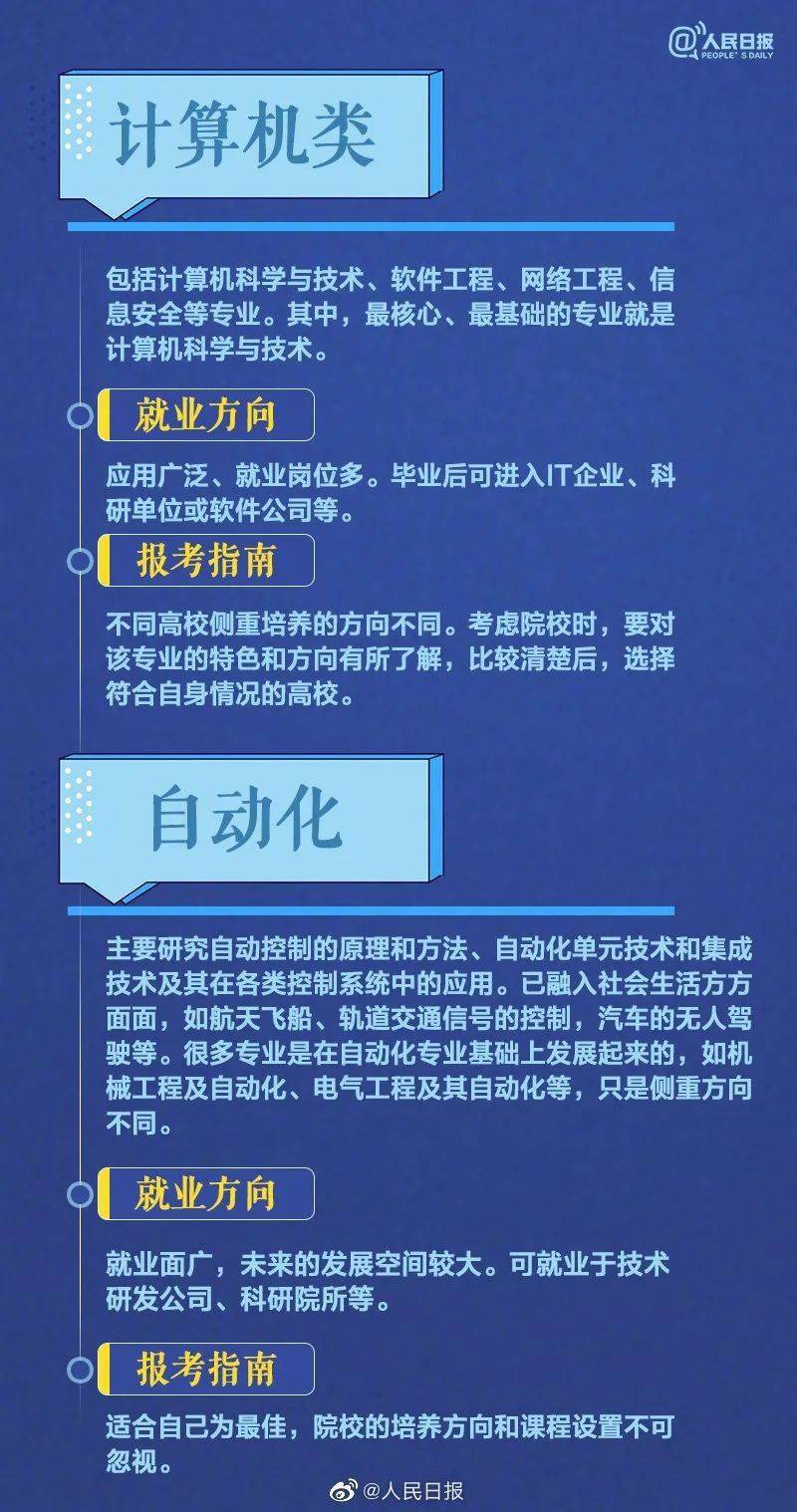 @人民日报
PEOPLE'S DAILY

计算机类

包括计算机科学与技术、软件工程、网络工程、信息安全等专业。其中，最核心、最基础的专业就是计算机科学与技术。

就业方向

应用广泛、就业岗位多。毕业后可进入IT企业、科研单位或软件公司等。

报考指南

不同高校侧重培养的方向不同。考虑院校时，要对该专业的特色和方向有所了解，比较清楚后，选择符合自身情况的高校。

自动化

主要研究自动控制的原理和方法、自动化单元技术和集成技术及其在各类控制系统中的应用。已融入社会生活方方面面，如航天飞船、轨道交通信号的控制，汽车的无人驾驶等。很多专业是在自动化专业基础上发展起来的，如机械工程及自动化、电气工程及其自动化等，只是侧重方向不同。

就业方向

就业面广，未来的发展空间较大。可就业于技术研发公司、科研院所等。

报考指南

适合自己为最佳，院校的培养方向和课程设置不可忽视。

@人民日报